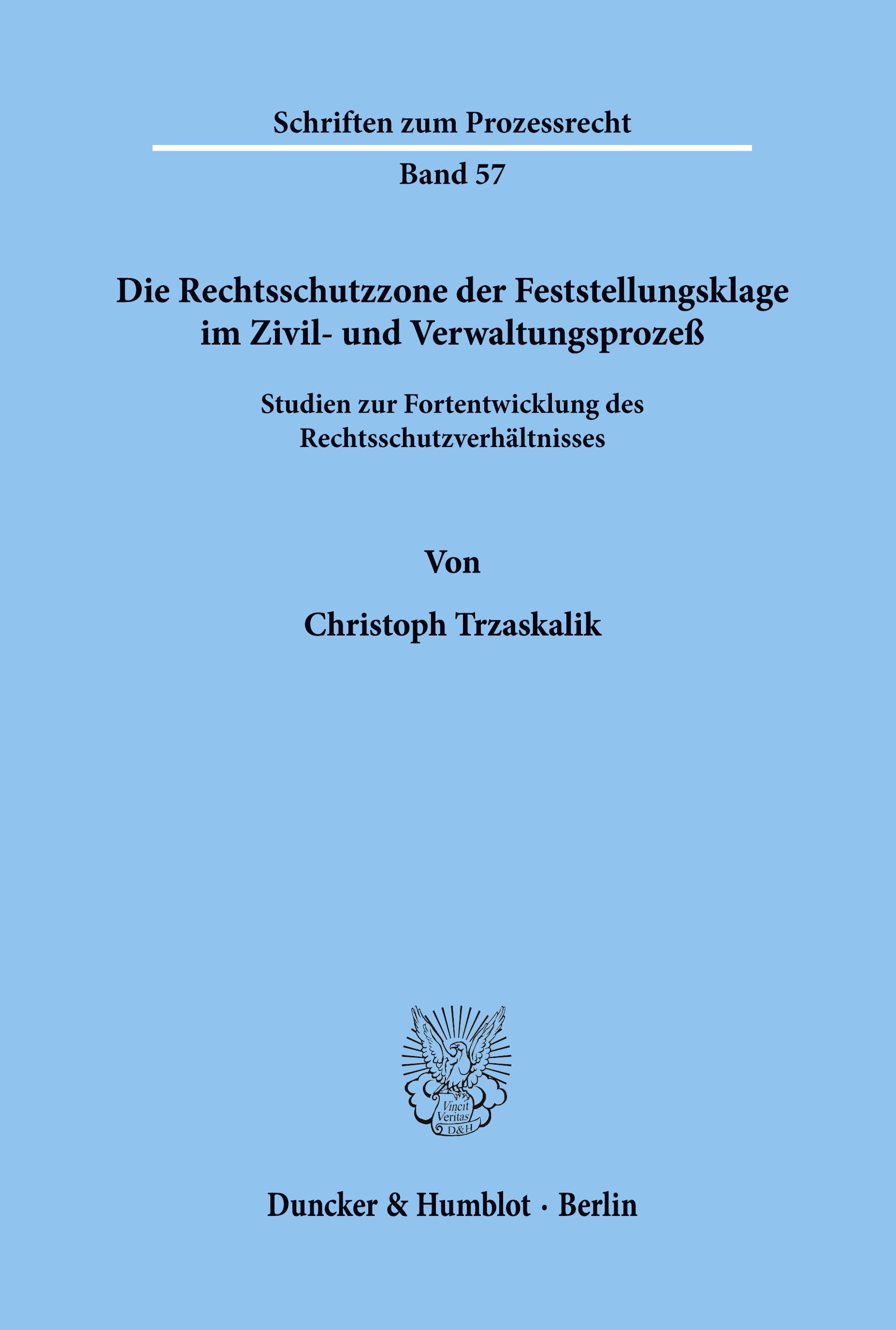 Schriften zum Prozessrecht

Band 57

Die Rechtsschutzzone der Feststellungsklage im Zivil- und Verwaltungsprozeß

Studien zur Fortentwicklung des Rechtsschutzverhältnisses

Von

Christoph Trzaskalik

Vincit Veritas D&H

Duncker & Humblot · Berlin